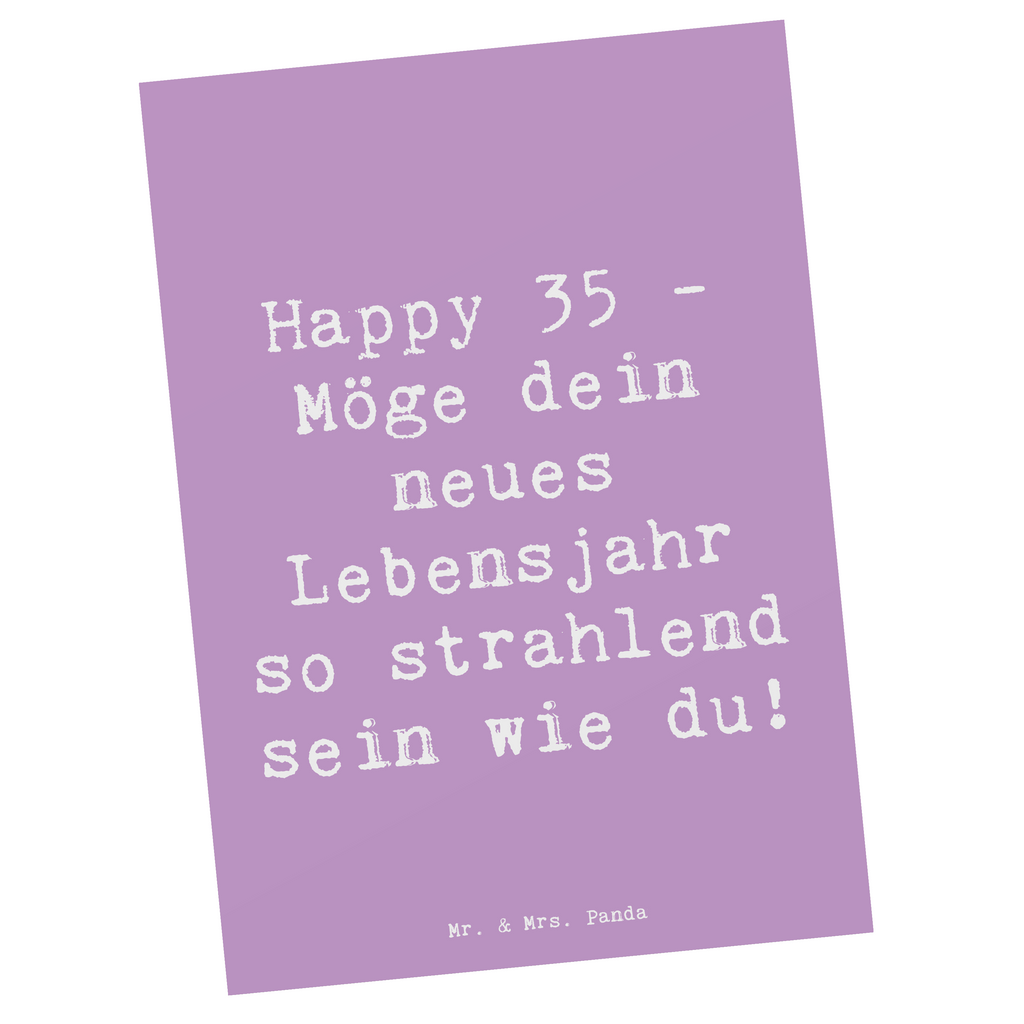 Happy 35 - Möge dein neues Lebensjahr so strahlend sein wie du!

Mr. & Mrs. Panda